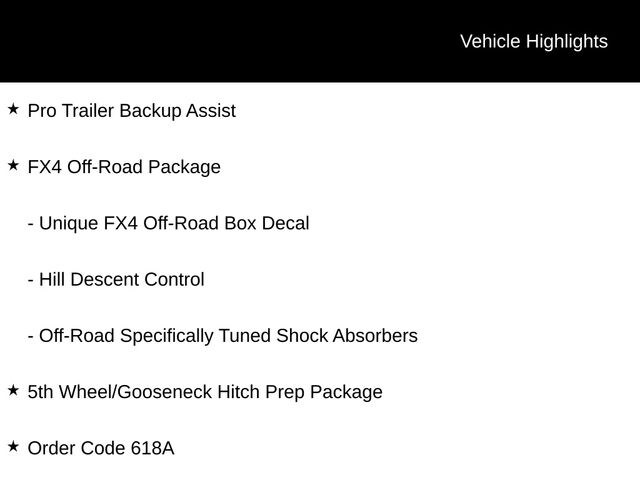 Vehicle Highlights

★ Pro Trailer Backup Assist

★ FX4 Off-Road Package

- Unique FX4 Off-Road Box Decal

- Hill Descent Control

- Off-Road Specifically Tuned Shock Absorbers

★ 5th Wheel/Gooseneck Hitch Prep Package

★ Order Code 618A